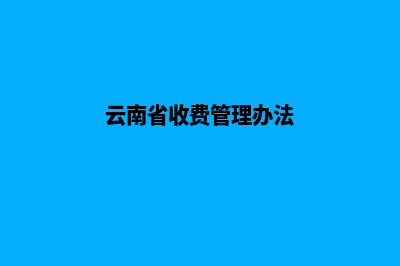 云南省收费管理办法